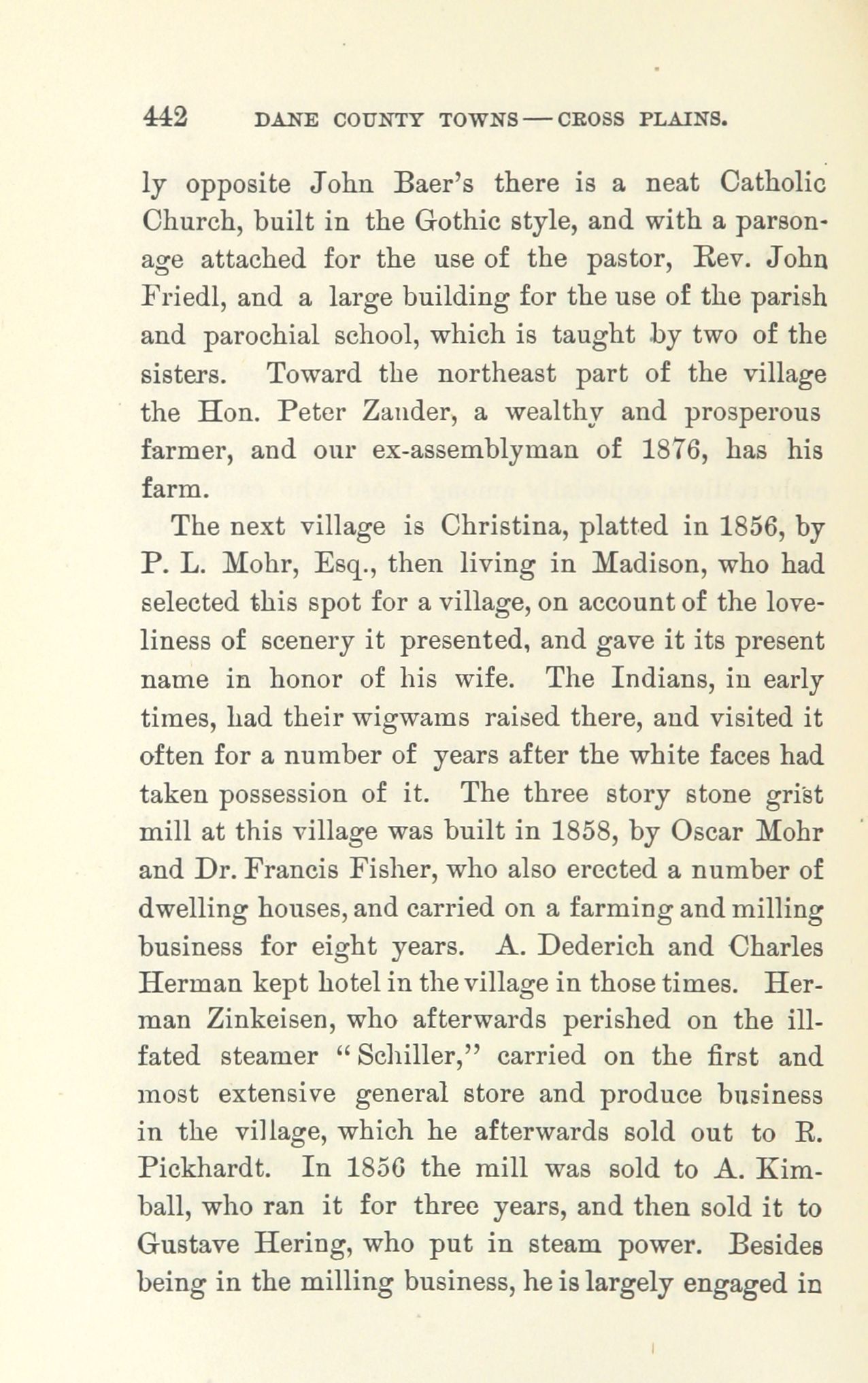 442 DANE COUNTY TOWNS — CROSS PLAINS.

ly opposite John Baer's there is a neat Catholic Church, built in the Gothic style, and with a parsonage attached for the use of the pastor, Rev. John Friedl, and a large building for the use of the parish and parochial school, which is taught by two of the sisters. Toward the northeast part of the village the Hon. Peter Zander, a wealthy and prosperous farmer, and our ex-assemblyman of 1876, has his farm.

The next village is Christina, platted in 1856, by P. L. Mohr, Esq., then living in Madison, who had selected this spot for a village, on account of the loveliness of scenery it presented, and gave it its present name in honor of his wife. The Indians, in early times, had their wigwams raised there, and visited it often for a number of years after the white faces had taken possession of it. The three story stone grist mill at this village was built in 1858, by Oscar Mohr and Dr. Francis Fisher, who also erected a number of dwelling houses, and carried on a farming and milling business for eight years. A. Dederich and Charles Herman kept hotel in the village in those times. Herman Zinkeisen, who afterwards perished on the ill-fated steamer "Schiller," carried on the first and most extensive general store and produce business in the village, which he afterwards sold out to R. Pickhardt. In 1856 the mill was sold to A. Kimball, who ran it for three years, and then sold it to Gustave Hering, who put in steam power. Besides being in the milling business, he is largely engaged in